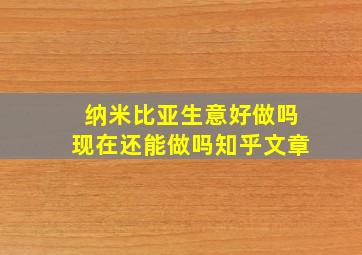 纳米比亚生意好做吗
现在还能做吗知乎文章